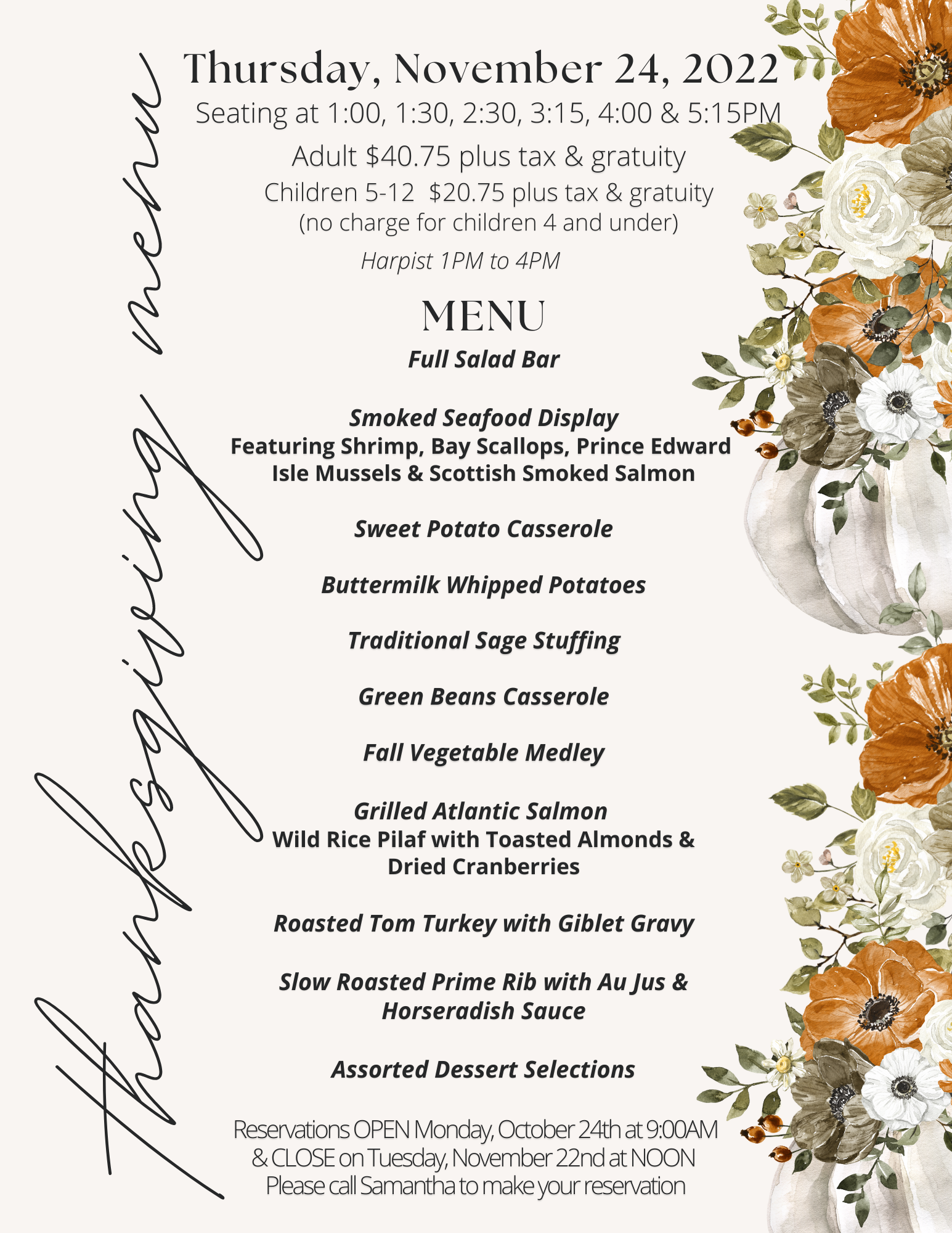 thanksgiving menu

Thursday, November 24, 2022
Seating at 1:00, 1:30, 2:30, 3:15, 4:00 & 5:15PM
Adult $40.75 plus tax & gratuity
Children 5-12 $20.75 plus tax & gratuity
(no charge for children 4 and under)
Harpist 1PM to 4PM

MENU
Full Salad Bar

Smoked Seafood Display
Featuring Shrimp, Bay Scallops, Prince Edward Isle Mussels & Scottish Smoked Salmon

Sweet Potato Casserole

Buttermilk Whipped Potatoes

Traditional Sage Stuffing

Green Beans Casserole

Fall Vegetable Medley

Grilled Atlantic Salmon
Wild Rice Pilaf with Toasted Almonds & Dried Cranberries

Roasted Tom Turkey with Giblet Gravy

Slow Roasted Prime Rib with Au Jus & Horseradish Sauce

Assorted Dessert Selections

Reservations OPEN Monday, October 24th at 9:00AM & CLOSE on Tuesday, November 22nd at NOON
Please call Samantha to make your reservation